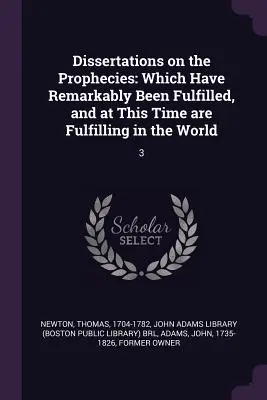 Dissertations on the Prophecies: Which Have Remarkably Been Fulfilled, and at This Time are Fulfilling in the World

3

Scholar
SELECT

NEWTON, THOMAS, 1704-1782, JOHN ADAMS LIBRARY (BOSTON PUBLIC LIBRARY) BRL, ADAMS, JOHN, 1735-1826, FORMER OWNER